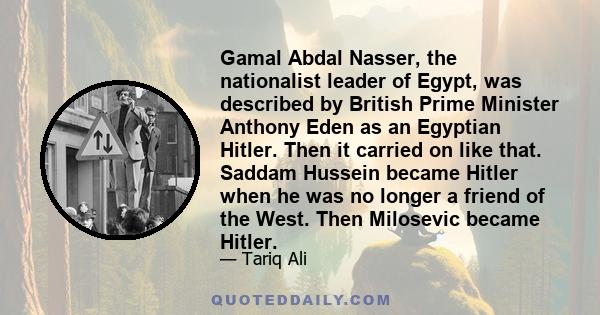 Gamal Abdal Nasser, the nationalist leader of Egypt, was described by British Prime Minister Anthony Eden as an Egyptian Hitler. Then it carried on like that. Saddam Hussein became Hitler when he was no longer a friend of the West. Then Milosevic became Hitler.

— Tariq Ali

QUOTEDDAILY.COM